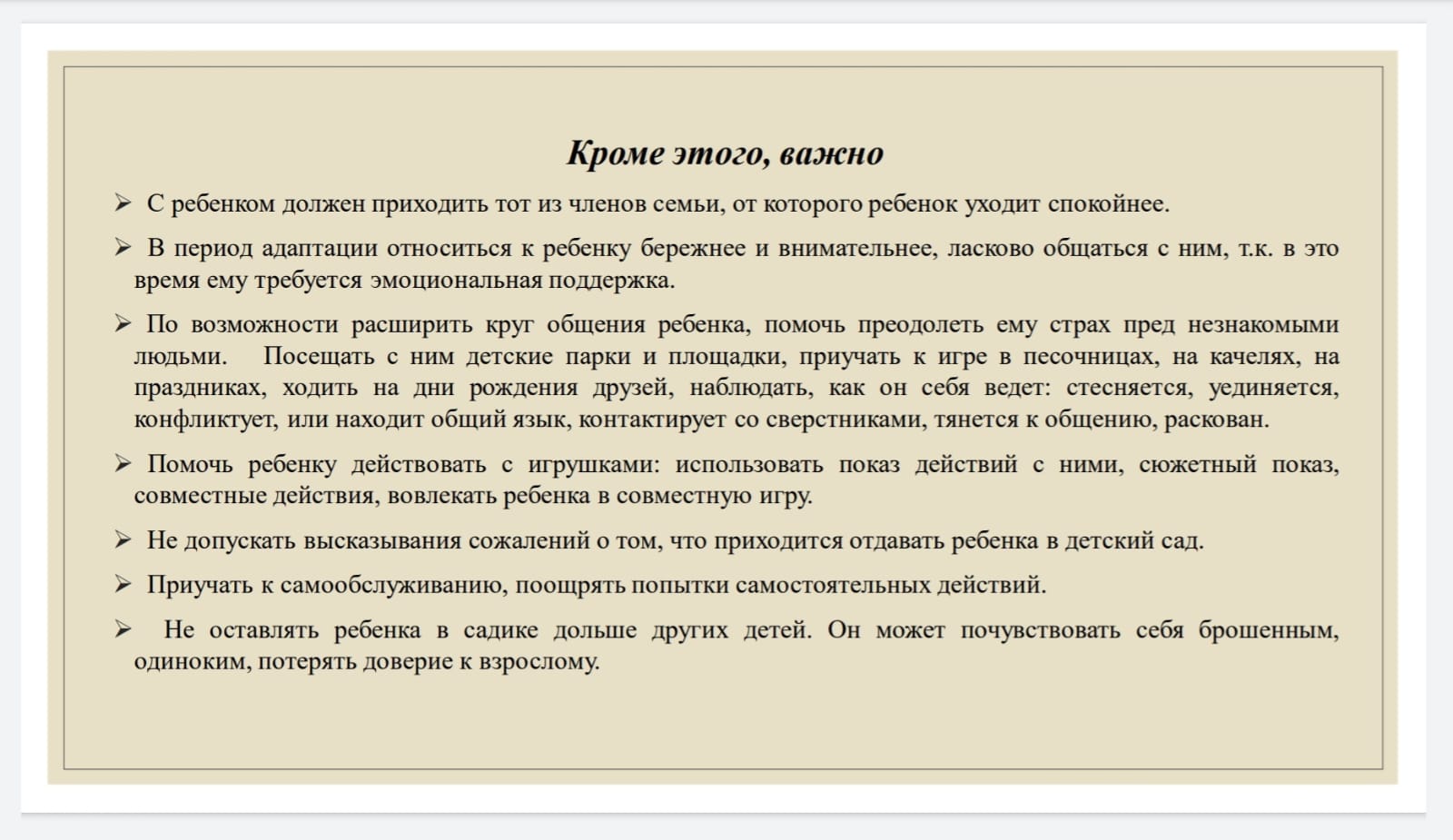 Кроме этого, важно

➢ С ребенком должен приходить тот из членов семьи, от которого ребенок уходит спокойнее.

➢ В период адаптации относиться к ребенку бережнее и внимательнее, ласково общаться с ним, т.к. в это время ему требуется эмоциональная поддержка.

➢ По возможности расширить круг общения ребенка, помочь преодолеть ему страх пред незнакомыми людьми. Посещать с ним детские парки и площадки, приучать к игре в песочницах, на качелях, на праздниках, ходить на дни рождения друзей, наблюдать, как он себя ведет: стесняется, уединяется, конфликтует, или находит общий язык, контактирует со сверстниками, тянется к общению, раскован.

➢ Помочь ребенку действовать с игрушками: использовать показ действий с ними, сюжетный показ, совместные действия, вовлекать ребенка в совместную игру.

➢ Не допускать высказывания сожалений о том, что приходится отдавать ребенка в детский сад.

➢ Приучать к самообслуживанию, поощрять попытки самостоятельных действий.

➢ Не оставлять ребенка в садике дольше других детей. Он может почувствовать себя брошенным, одиноким, потерять доверие к взрослому.